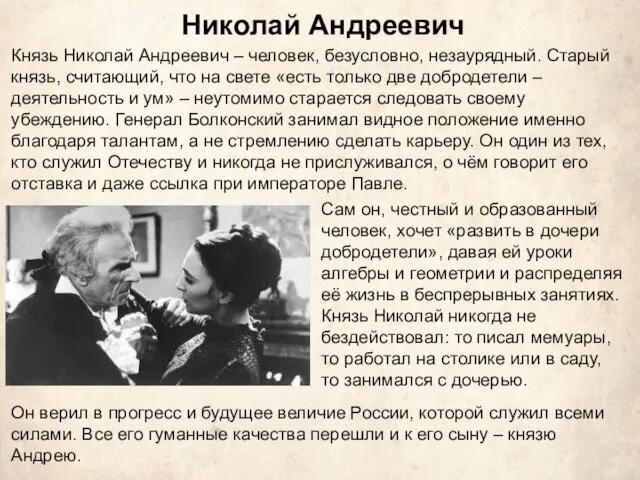 Николай Андреевич

Князь Николай Андреевич – человек, безусловно, незаурядный. Старый князь, считающий, что на свете «есть только две добродетели – деятельность и ум» – неутомимо старается следовать своему убеждению. Генерал Болконский занимал видное положение именно благодаря талантам, а не стремлению сделать карьеру. Он один из тех, кто служил Отечеству и никогда не прислуживался, о чём говорит его отставка и даже ссылка при императоре Павле.

Сам он, честный и образованный человек, хочет «развить в дочери добродетели», давая ей уроки алгебры и геометрии и распределяя её жизнь в беспрерывных занятиях. Князь Николай никогда не бездействовал: то писал мемуары, то работал на столике или в саду, то занимался с дочерью.

Он верил в прогресс и будущее величие России, которой служил всеми силами. Все его гуманные качества перешли и к его сыну – князю Андрею.